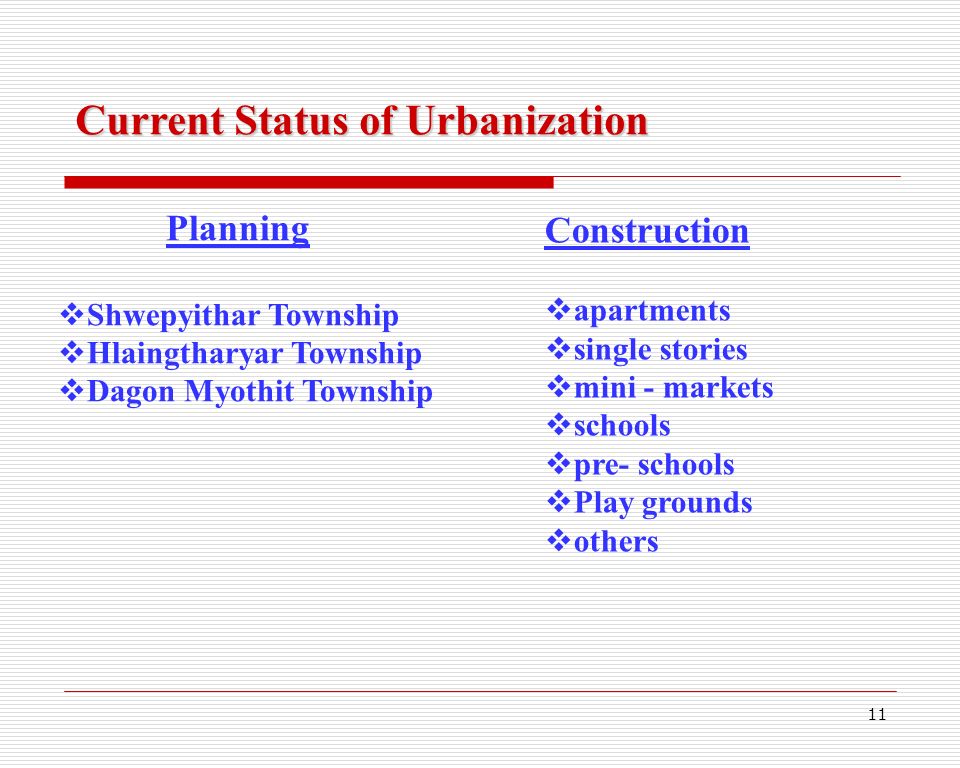 Current Status of Urbanization

Planning

❖Shwepyithar Township
❖Hlaingtharyar Township
❖Dagon Myothit Township

Construction

❖apartments
❖single stories
❖mini - markets
❖schools
❖pre- schools
❖Play grounds
❖others

11